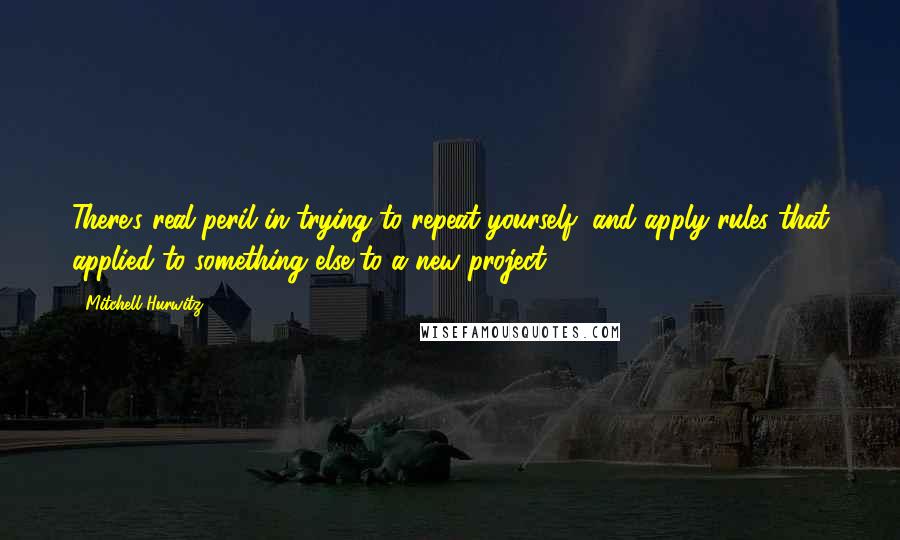 There's real peril in trying to repeat yourself, and apply rules that applied to something else to a new project.

Mitchell Hurwitz

WISEFAMOUSQUOTES.COM